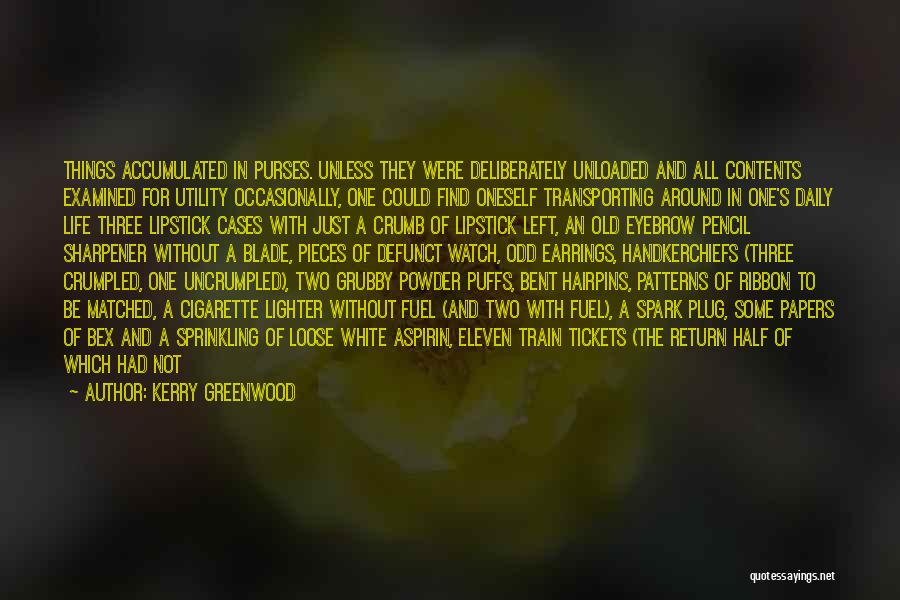 THINGS ACCUMULATED IN PURSES. UNLESS THEY WERE DELIBERATELY UNLOADED AND ALL CONTENTS EXAMINED FOR UTILITY OCCASIONALLY, ONE COULD FIND ONESELF TRANSPORTING AROUND IN ONE'S DAILY LIFE THREE LIPSTICK CASES WITH JUST A CRUMB OF LIPSTICK LEFT, AN OLD EYEBROW PENCIL SHARPENER WITHOUT A BLADE, PIECES OF DEFUNCT WATCH, ODD EARRINGS, HANDKERCHIEFS (THREE CRUMPLED, ONE UNCRUMPLED), TWO GRUBBY POWDER PUFFS, BENT HAIRPINS, PATTERNS OF RIBBON TO BE MATCHED, A CIGARETTE LIGHTER WITHOUT FUEL (AND TWO WITH FUEL), A SPARK PLUG, SOME PAPERS OF BEX AND A SPRINKLING OF LOOSE WHITE ASPIRIN, ELEVEN TRAIN TICKETS (THE RETURN HALF OF WHICH HAD NOT

— AUTHOR: KERRY GREENWOOD

quotessayings.net